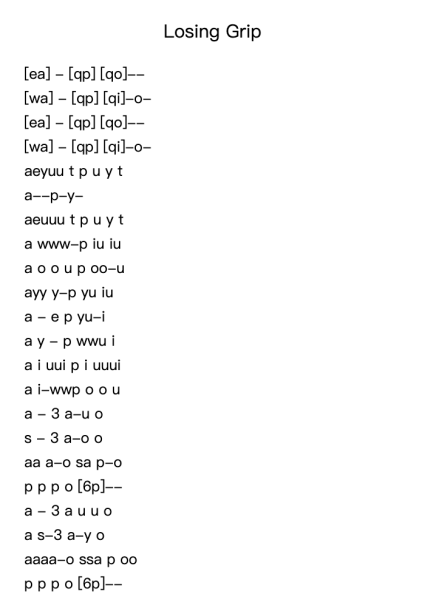 Losing Grip

[ea] – [qp] [qo]––
[wa] – [qp] [qi]–o–
[ea] – [qp] [qo]––
[wa] – [qp] [qi]–o–
aeyuu t p u y t
a––p–y–
aeuuu t p u y t
a www–p iu iu
a o o u p oo–u
ayy y–p yu iu
a – e p yu–i
a y – p wwu i
a i uui p i uuui
a i–wwp o o u
a – 3 a–u o
s – 3 a–o o
aa a–o sa p–o
p p p o [6p]––
a – 3 a u u o
a s–3 a–y o
aaaa–o ssa p oo
p p p o [6p]––